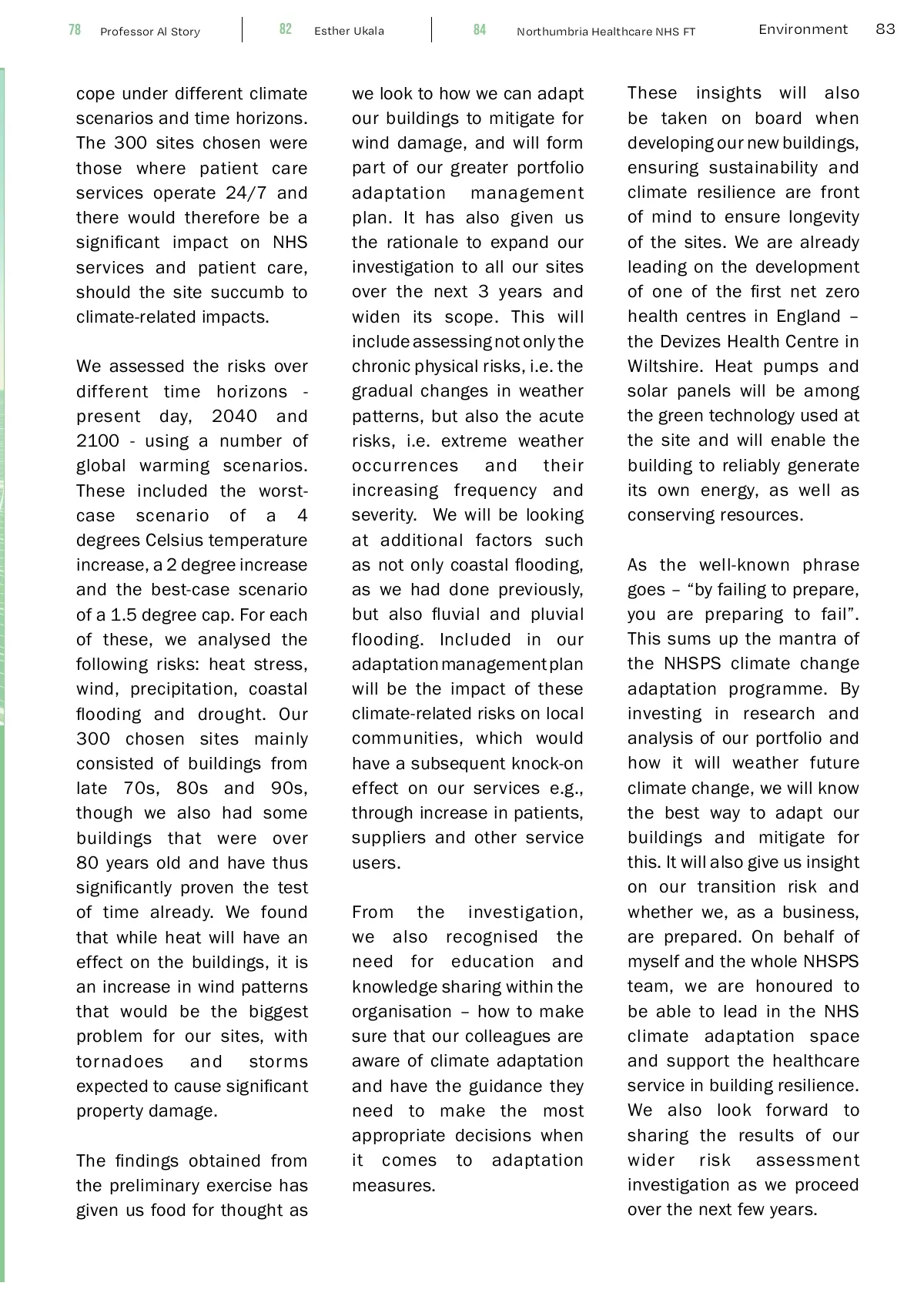 78 Professor Al Story
82 Esther Ukala
84 Northumbria Healthcare NHS FT
Environment 83

cope under different climate scenarios and time horizons. The 300 sites chosen were those where patient care services operate 24/7 and there would therefore be a significant impact on NHS services and patient care, should the site succumb to climate-related impacts.

We assessed the risks over different time horizons - present day, 2040 and 2100 - using a number of global warming scenarios. These included the worst-case scenario of a 4 degrees Celsius temperature increase, a 2 degree increase and the best-case scenario of a 1.5 degree cap. For each of these, we analysed the following risks: heat stress, wind, precipitation, coastal flooding and drought. Our 300 chosen sites mainly consisted of buildings from late 70s, 80s and 90s, though we also had some buildings that were over 80 years old and have thus significantly proven the test of time already. We found that while heat will have an effect on the buildings, it is an increase in wind patterns that would be the biggest problem for our sites, with tornadoes and storms expected to cause significant property damage.

The findings obtained from the preliminary exercise has given us food for thought as we look to how we can adapt our buildings to mitigate for wind damage, and will form part of our greater portfolio adaptation management plan. It has also given us the rationale to expand our investigation to all our sites over the next 3 years and widen its scope. This will include assessing not only the chronic physical risks, i.e. the gradual changes in weather patterns, but also the acute risks, i.e. extreme weather occurrences and their increasing frequency and severity. We will be looking at additional factors such as not only coastal flooding, as we had done previously, but also fluvial and pluvial flooding. Included in our adaptation management plan will be the impact of these climate-related risks on local communities, which would have a subsequent knock-on effect on our services e.g., through increase in patients, suppliers and other service users.

From the investigation, we also recognised the need for education and knowledge sharing within the organisation – how to make sure that our colleagues are aware of climate adaptation and have the guidance they need to make the most appropriate decisions when it comes to adaptation measures.

These insights will also be taken on board when developing our new buildings, ensuring sustainability and climate resilience are front of mind to ensure longevity of the sites. We are already leading on the development of one of the first net zero health centres in England – the Devizes Health Centre in Wiltshire. Heat pumps and solar panels will be among the green technology used at the site and will enable the building to reliably generate its own energy, as well as conserving resources.

As the well-known phrase goes – “by failing to prepare, you are preparing to fail”. This sums up the mantra of the NHSPS climate change adaptation programme. By investing in research and analysis of our portfolio and how it will weather future climate change, we will know the best way to adapt our buildings and mitigate for this. It will also give us insight on our transition risk and whether we, as a business, are prepared. On behalf of myself and the whole NHSPS team, we are honoured to be able to lead in the NHS climate adaptation space and support the healthcare service in building resilience. We also look forward to sharing the results of our wider risk assessment investigation as we proceed over the next few years.